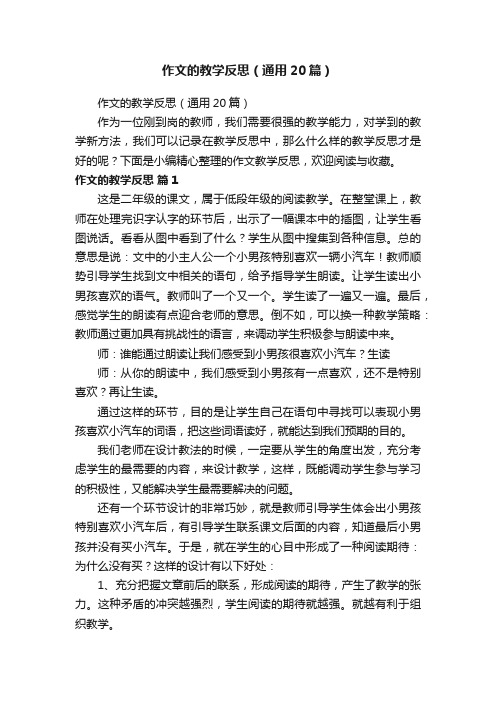 作文的教学反思（通用20篇）

作文的教学反思（通用20篇）

作为一位刚到岗的教师，我们需要很强的教学能力，对学到的教学新方法，我们可以记录在教学反思中，那么什么样的教学反思才是好的呢？下面是小编精心整理的作文教学反思，欢迎阅读与收藏。

作文的教学反思 篇1

这是二年级的课文，属于低段年级的阅读教学。在整堂课上，教师在处理完识字认字的环节后，出示了一幅课本中的插图，让学生看图说话。看看从图中看到了什么？学生从图中搜集到各种信息。总的意思是说：文中的小主人公一个小男孩特别喜欢一辆小汽车！教师顺势引导学生找到文中相关的语句，给予指导学生朗读。让学生读出小男孩喜欢的语气。教师叫了一个又一个。学生读了一遍又一遍。最后，感觉学生的朗读有点迎合老师的意思。倒不如，可以换一种教学策略：教师通过更加具有挑战性的语言，来调动学生积极参与朗读中来。

师：谁能通过朗读让我们感受到小男孩很喜欢小汽车？生读

师：从你的朗读中，我们感受到小男孩有一点喜欢，还不是特别喜欢？再让生读。

通过这样的环节，目的是让学生自己在语句中寻找可以表现小男孩喜欢小汽车的词语，把这些词语读好，就能达到我们预期的目的。

我们老师在设计教法的时候，一定要从学生的角度出发，充分考虑学生的最需要的内容，来设计教学，这样，既能调动学生参与学习的积极性，又能解决学生最需要解决的问题。

还有一个环节设计的非常巧妙，就是教师引导学生体会出小男孩特别喜欢小汽车后，有引导学生联系课文后面的内容，知道最后小男孩并没有买小汽车。于是，就在学生的心目中形成了一种阅读期待：为什么没有买？这样的设计有以下好处：

1、充分把握文章前后的联系，形成阅读的期待，产生了教学的张力。这种矛盾的冲突越强烈，学生阅读的期待就越强。就越有利于组织教学。